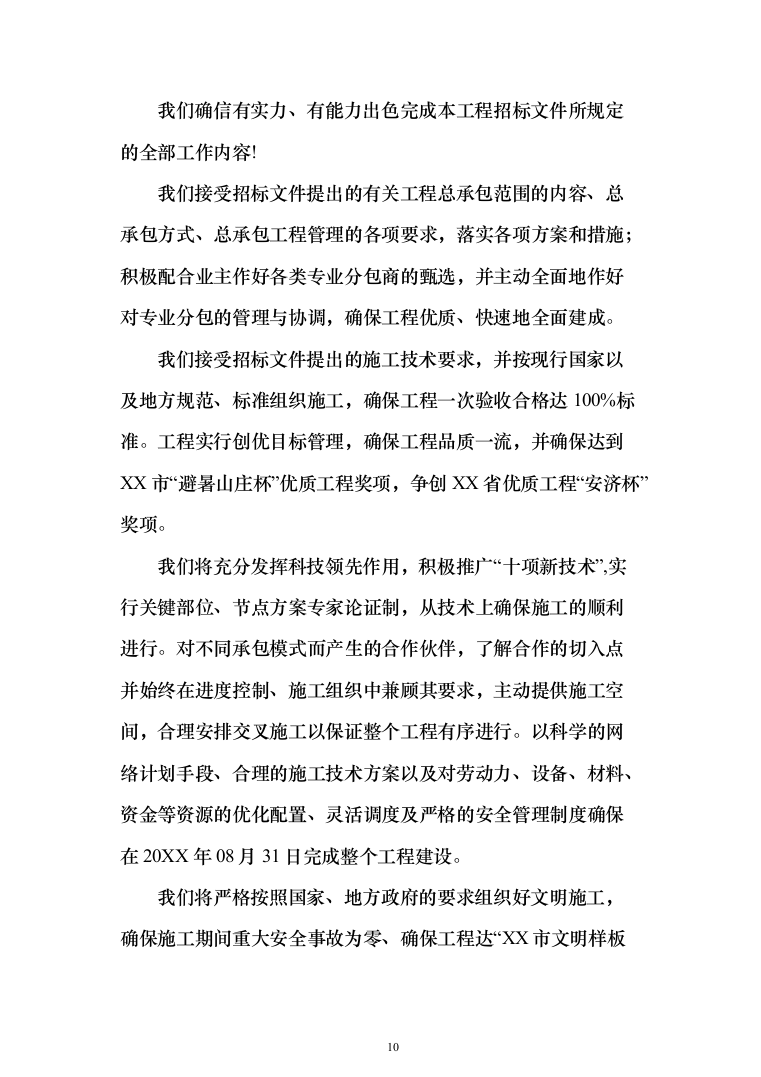 我们确信有实力、有能力出色完成本工程招标文件所规定的全部工作内容!

我们接受招标文件提出的有关工程总承包范围的内容、总承包方式、总承包工程管理的各项要求，落实各项方案和措施；积极配合业主作好各类专业分包商的甄选，并主动全面地作好对专业分包的管理与协调，确保工程优质、快速地全面建成。

我们接受招标文件提出的施工技术要求，并按现行国家以及地方规范、标准组织施工，确保工程一次验收合格达 100%标准。工程实行创优目标管理，确保工程品质一流，并确保达到 XX 市“避暑山庄杯”优质工程奖项，争创 XX 省优质工程“安济杯”奖项。

我们将充分发挥科技领先作用，积极推广“十项新技术”,实行关键部位、节点方案专家论证制，从技术上确保施工的顺利进行。对不同承包模式而产生的合作伙伴，了解合作的切入点并始终在进度控制、施工组织中兼顾其要求，主动提供施工空间，合理安排交叉施工以保证整个工程有序进行。以科学的网络计划手段、合理的施工技术方案以及对劳动力、设备、材料、资金等资源的优化配置、灵活调度及严格的安全管理制度确保在 20XX 年 08 月 31 日完成整个工程建设。

我们将严格按照国家、地方政府的要求组织好文明施工，确保施工期间重大安全事故为零、确保工程达“XX 市文明样板

10